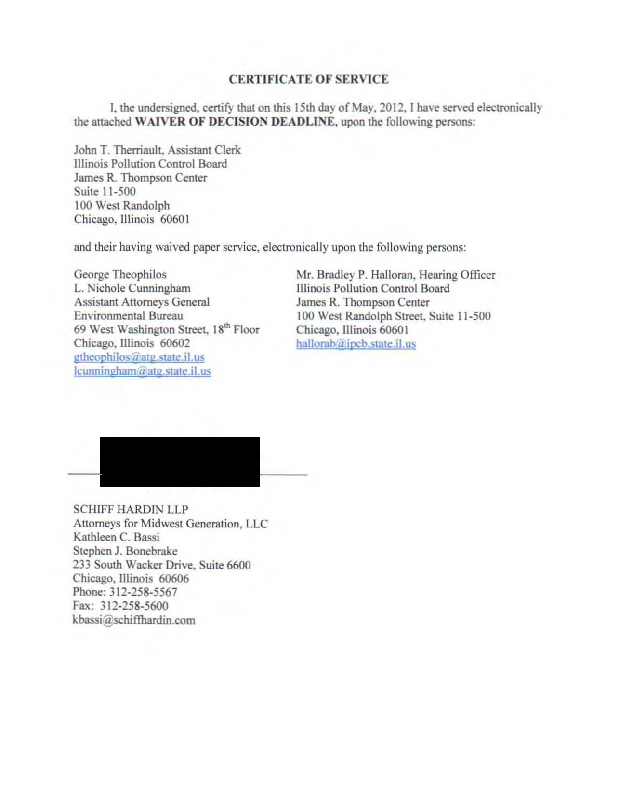 CERTIFICATE OF SERVICE

I, the undersigned, certify that on this 15th day of May, 2012, I have served electronically the attached WAIVER OF DECISION DEADLINE, upon the following persons:

John T. Therriault, Assistant Clerk
Illinois Pollution Control Board
James R. Thompson Center
Suite 11-500
100 West Randolph
Chicago, Illinois 60601

and their having waived paper service, electronically upon the following persons:

George Theophilos
L. Nichole Cunningham
Assistant Attorneys General
Environmental Bureau
69 West Washington Street, 18$^{th}$ Floor
Chicago, Illinois 60602
gtheophilos@atg.state.il.us
lcunningham@atg.state.il.us

Mr. Bradley P. Halloran, Hearing Officer
Illinois Pollution Control Board
James R. Thompson Center
100 West Randolph Street, Suite 11-500
Chicago, Illinois 60601
hallorab@ipcb.state.il.us

SCHIFF HARDIN LLP
Attorneys for Midwest Generation, LLC
Kathleen C. Bassi
Stephen J. Bonebrake
233 South Wacker Drive, Suite 6600
Chicago, Illinois 60606
Phone: 312-258-5567
Fax: 312-258-5600
kbassi@schiffhardin.com